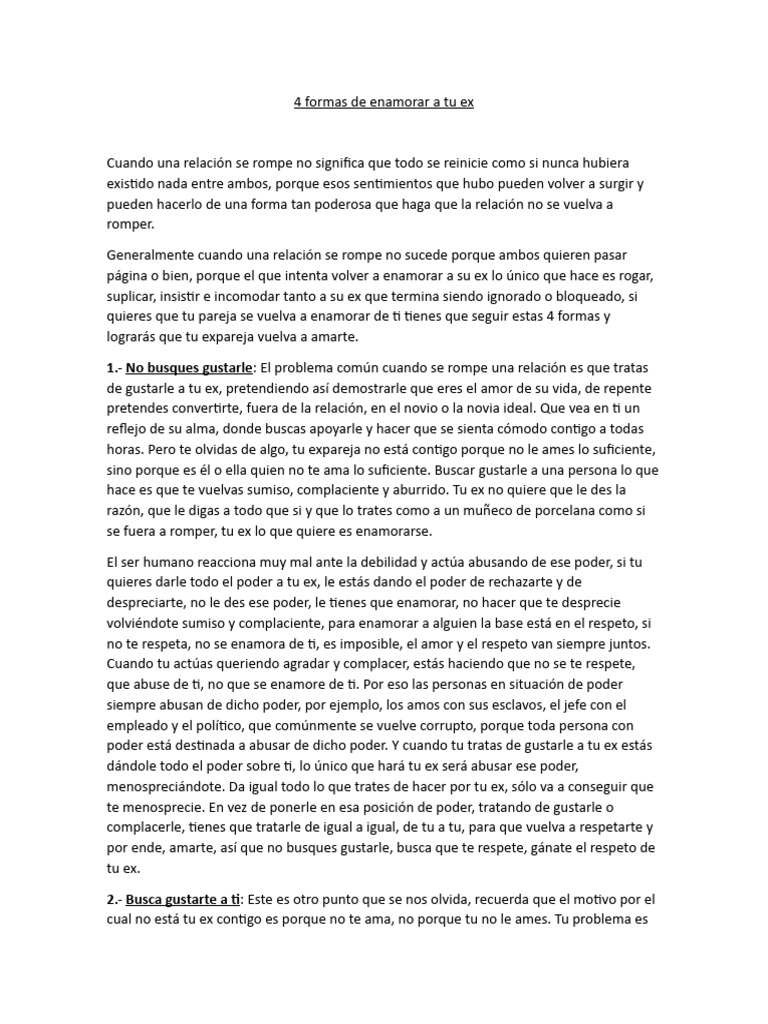 4 formas de enamorar a tu ex

Cuando una relación se rompe no significa que todo se reinicie como si nunca hubiera existido nada entre ambos, porque esos sentimientos que hubo pueden volver a surgir y pueden hacerlo de una forma tan poderosa que haga que la relación no se vuelva a romper.

Generalmente cuando una relación se rompe no sucede porque ambos quieren pasar página o bien, porque el que intenta volver a enamorar a su ex lo único que hace es rogar, suplicar, insistir e incomodar tanto a su ex que termina siendo ignorado o bloqueado, si quieres que tu pareja se vuelva a enamorar de ti tienes que seguir estas 4 formas y lograrás que tu expareja vuelva a amarte.

1.- No busques gustarle: El problema común cuando se rompe una relación es que tratas de gustarle a tu ex, pretendiendo así demostrarle que eres el amor de su vida, de repente pretendes convertirte, fuera de la relación, en el novio o la novia ideal. Que vea en ti un reflejo de su alma, donde buscas apoyarle y hacer que se sienta cómodo contigo a todas horas. Pero te olvidas de algo, tu expareja no está contigo porque no le ames lo suficiente, sino porque es él o ella quien no te ama lo suficiente. Buscar gustarle a una persona lo que hace es que te vuelvas sumiso, complaciente y aburrido. Tu ex no quiere que le des la razón, que le digas a todo que si y que lo trates como a un muñeco de porcelana como si se fuera a romper, tu ex lo que quiere es enamorarse.

El ser humano reacciona muy mal ante la debilidad y actúa abusando de ese poder, si tu quieres darle todo el poder a tu ex, le estás dando el poder de rechazarte y de despreciarte, no le des ese poder, le tienes que enamorar, no hacer que te desprecie volviéndote sumiso y complaciente, para enamorar a alguien la base está en el respeto, si no te respeta, no se enamora de ti, es imposible, el amor y el respeto van siempre juntos. Cuando tu actúas queriendo agradar y complacer, estás haciendo que no se te respete, que abuse de ti, no que se enamore de ti. Por eso las personas en situación de poder siempre abusan de dicho poder, por ejemplo, los amos con sus esclavos, el jefe con el empleado y el político, que comúnmente se vuelve corrupto, porque toda persona con poder está destinada a abusar de dicho poder. Y cuando tu tratas de gustarle a tu ex estás dándole todo el poder sobre ti, lo único que hará tu ex será abusar ese poder, menospreciándote. Da igual todo lo que trates de hacer por tu ex, sólo va a conseguir que te menosprecie. En vez de ponerle en esa posición de poder, tratando de gustarle o complacerle, tienes que tratarle de igual a igual, de tu a tu, para que vuelva a respetarte y por ende, amarte, así que no busques gustarle, busca que te respete, gánate el respeto de tu ex.

2.- Busca gustarte a ti: Este es otro punto que se nos olvida, recuerda que el motivo por el cual no está tu ex contigo es porque no te ama, no porque tu no le ames. Tu problema es